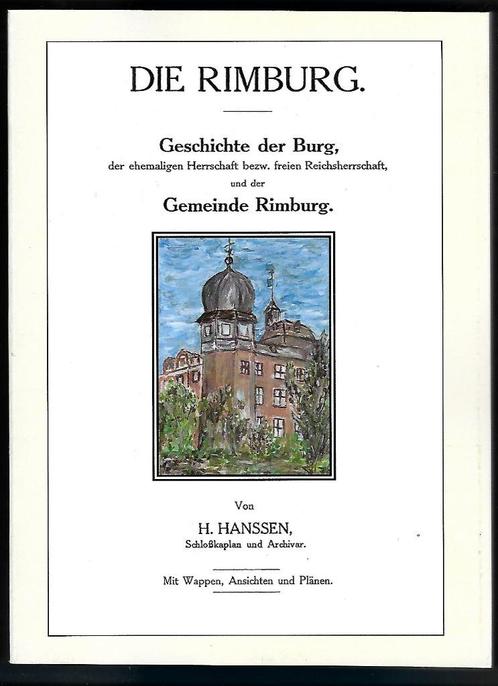 DIE RIMBURG.

Geschichte der Burg,
der ehemaligen Herrschaft bezw. freien Reichsherrschaft,
und der
Gemeinde Rimburg.

Von
H. HANSSEN,
Schloßkaplan und Archivar.

Mit Wappen, Ansichten und Plänen.